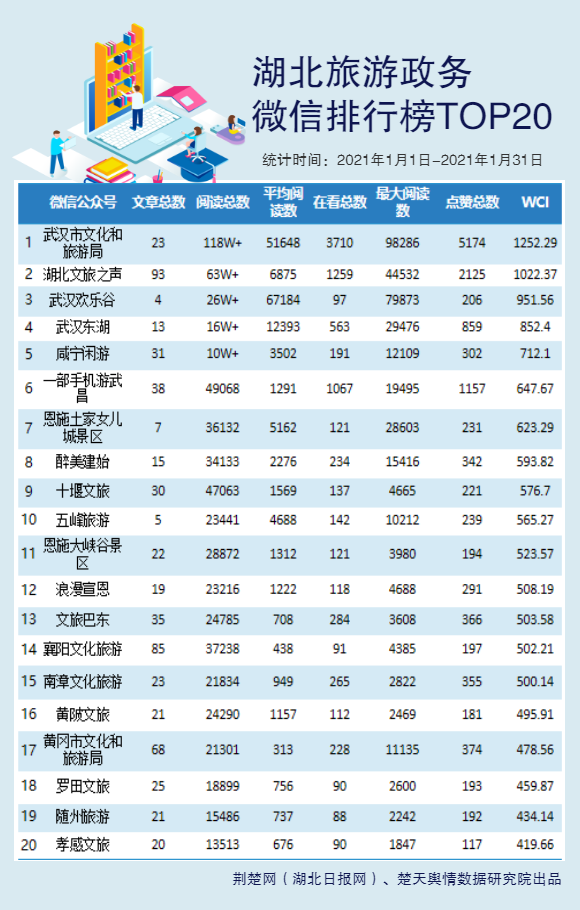 湖北旅游政务
微信排行榜TOP20

统计时间：2021年1月1日–2021年1月31日

| | 微信公众号 | 文章总数 | 阅读总数 | 平均阅读数 | 在看总数 | 最大阅读数 | 点赞总数 | WCI |
|---|---|---|---|---|---|---|---|---|
| 1 | 武汉市文化和旅游局 | 23 | 118W+ | 51648 | 3710 | 98286 | 5174 | 1252.29 |
| 2 | 湖北文旅之声 | 93 | 63W+ | 6875 | 1259 | 44532 | 2125 | 1022.37 |
| 3 | 武汉欢乐谷 | 4 | 26W+ | 67184 | 97 | 79873 | 206 | 951.56 |
| 4 | 武汉东湖 | 13 | 16W+ | 12393 | 563 | 29476 | 859 | 852.4 |
| 5 | 咸宁闲游 | 31 | 10W+ | 3502 | 191 | 12109 | 302 | 712.1 |
| 6 | 一部手机游武昌 | 38 | 49068 | 1291 | 1067 | 19495 | 1157 | 647.67 |
| 7 | 恩施土家女儿城景区 | 7 | 36132 | 5162 | 121 | 28603 | 231 | 623.29 |
| 8 | 醉美建始 | 15 | 34133 | 2276 | 234 | 15416 | 342 | 593.82 |
| 9 | 十堰文旅 | 30 | 47063 | 1569 | 137 | 4665 | 221 | 576.7 |
| 10 | 五峰旅游 | 5 | 23441 | 4688 | 142 | 10212 | 239 | 565.27 |
| 11 | 恩施大峡谷景区 | 22 | 28872 | 1312 | 121 | 3980 | 194 | 523.57 |
| 12 | 浪漫宣恩 | 19 | 23216 | 1222 | 118 | 4688 | 291 | 508.19 |
| 13 | 文旅巴东 | 35 | 24785 | 708 | 284 | 3608 | 366 | 503.58 |
| 14 | 襄阳文化旅游 | 85 | 37238 | 438 | 91 | 4385 | 197 | 502.21 |
| 15 | 南漳文化旅游 | 23 | 21834 | 949 | 265 | 2822 | 355 | 500.14 |
| 16 | 黄陂文旅 | 21 | 24290 | 1157 | 112 | 2469 | 181 | 495.91 |
| 17 | 黄冈市文化和旅游局 | 68 | 21301 | 313 | 228 | 11135 | 374 | 478.56 |
| 18 | 罗田文旅 | 25 | 18899 | 756 | 90 | 2600 | 193 | 459.87 |
| 19 | 随州旅游 | 21 | 15486 | 737 | 88 | 2242 | 192 | 434.14 |
| 20 | 孝感文旅 | 20 | 13513 | 676 | 90 | 1847 | 117 | 419.66 |

荆楚网（湖北日报网）、楚天舆情数据研究院出品